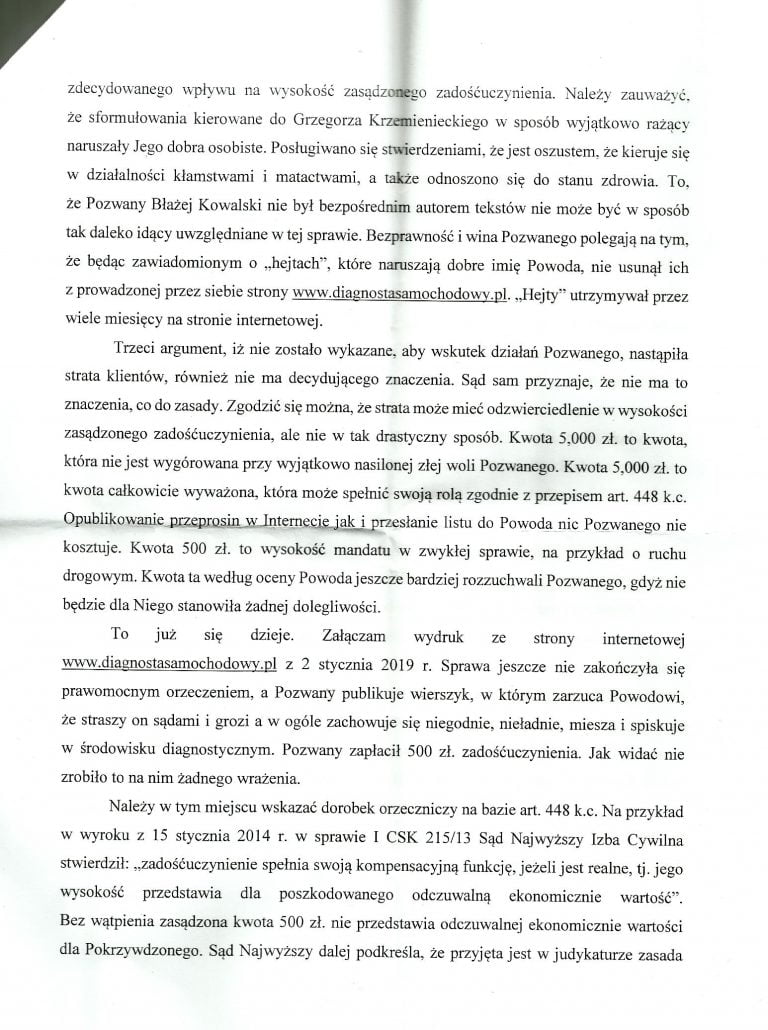 zdecydowanego wpływu na wysokość zasądzonego zadośćuczynienia. Należy zauważyć, że sformułowania kierowane do Grzegorza Krzemienieckiego w sposób wyjątkowo rażący naruszały Jego dobra osobiste. Posługiwano się stwierdzeniami, że jest oszustem, że kieruje się w działalności kłamstwami i matactwami, a także odnoszono się do stanu zdrowia. To, że Pozwany Błażej Kowalski nie był bezpośrednim autorem tekstów nie może być w sposób tak daleko idący uwzględniane w tej sprawie. Bezprawność i wina Pozwanego polegają na tym, że będąc zawiadomionym o „hejtach", które naruszają dobre imię Powoda, nie usunął ich z prowadzonej przez siebie strony www.diagnostasamochodowy.pl. „Hejty" utrzymywał przez wiele miesięcy na stronie internetowej.

Trzeci argument, iż nie zostało wykazane, aby wskutek działań Pozwanego, nastąpiła strata klientów, również nie ma decydującego znaczenia. Sąd sam przyznaje, że nie ma to znaczenia, co do zasady. Zgodzić się można, że strata może mieć odzwierciedlenie w wysokości zasądzonego zadośćuczynienia, ale nie w tak drastyczny sposób. Kwota 5,000 zł. to kwota, która nie jest wygórowana przy wyjątkowo nasilonej złej woli Pozwanego. Kwota 5,000 zł. to kwota całkowicie wyważona, która może spełnić swoją rolą zgodnie z przepisem art. 448 k.c. Opublikowanie przeprosin w Internecie jak i przesłanie listu do Powoda nic Pozwanego nie kosztuje. Kwota 500 zł. to wysokość mandatu w zwykłej sprawie, na przykład o ruchu drogowym. Kwota ta według oceny Powoda jeszcze bardziej rozzuchwali Pozwanego, gdyż nie będzie dla Niego stanowiła żadnej dolegliwości.

To już się dzieje. Załączam wydruk ze strony internetowej www.diagnostasamochodowy.pl z 2 stycznia 2019 r. Sprawa jeszcze nie zakończyła się prawomocnym orzeczeniem, a Pozwany publikuje wierszyk, w którym zarzuca Powodowi, że straszy on sądami i grozi a w ogóle zachowuje się niegodnie, nieładnie, miesza i spiskuje w środowisku diagnostycznym. Pozwany zapłacił 500 zł. zadośćuczynienia. Jak widać nie zrobiło to na nim żadnego wrażenia.

Należy w tym miejscu wskazać dorobek orzeczniczy na bazie art. 448 k.c. Na przykład w wyroku z 15 stycznia 2014 r. w sprawie I CSK 215/13 Sąd Najwyższy Izba Cywilna stwierdził: „zadośćuczynienie spełnia swoją kompensacyjną funkcję, jeżeli jest realne, tj. jego wysokość przedstawia dla poszkodowanego odczuwalną ekonomicznie wartość". Bez wątpienia zasądzona kwota 500 zł. nie przedstawia odczuwalnej ekonomicznie wartości dla Pokrzywdzonego. Sąd Najwyższy dalej podkreśla, że przyjęta jest w judykaturze zasada